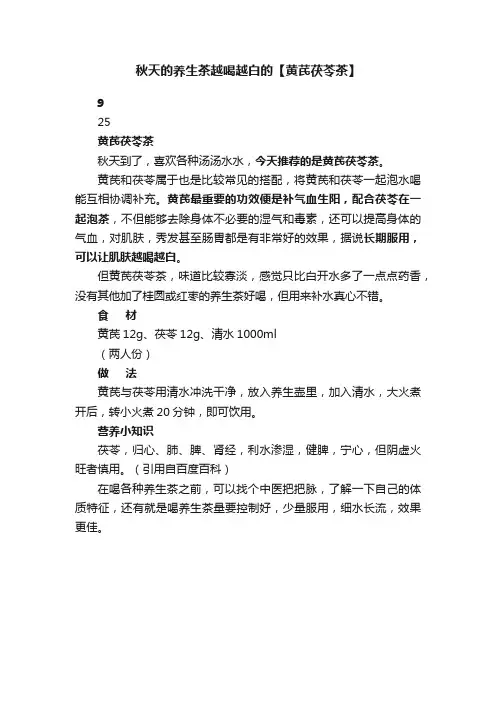 秋天的养生茶越喝越白的【黄芪茯苓茶】

9

25

黄芪茯苓茶

秋天到了，喜欢各种汤汤水水，今天推荐的是黄芪茯苓茶。

黄芪和茯苓属于也是比较常见的搭配，将黄芪和茯苓一起泡水喝能互相协调补充。黄芪最重要的功效便是补气血生阳，配合茯苓在一起泡茶，不但能够去除身体不必要的湿气和毒素，还可以提高身体的气血，对肌肤，秀发甚至肠胃都是有非常好的效果，据说长期服用，可以让肌肤越喝越白。

但黄芪茯苓茶，味道比较寡淡，感觉只比白开水多了一点点药香，没有其他加了桂圆或红枣的养生茶好喝，但用来补水真心不错。

食　材

黄芪 12g、茯苓 12g、清水 1000ml

（两人份）

做　法

黄芪与茯苓用清水冲洗干净，放入养生壶里，加入清水，大火煮开后，转小火煮 20 分钟，即可饮用。

营养小知识

茯苓，归心、肺、脾、肾经，利水渗湿，健脾，宁心，但阴虚火旺者慎用。（引用自百度百科）

在喝各种养生茶之前，可以找个中医把把脉，了解一下自己的体质特征，还有就是喝养生茶量要控制好，少量服用，细水长流，效果更佳。